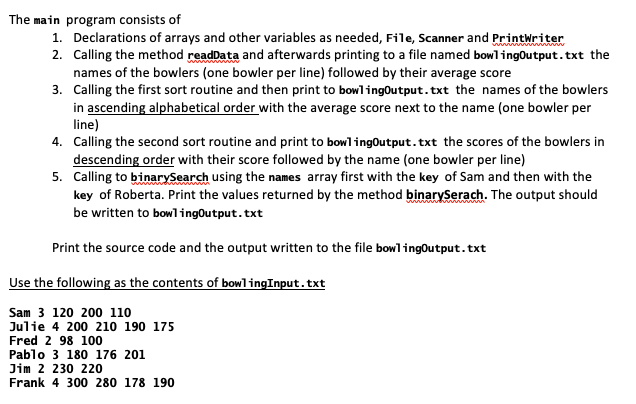 The main program consists of

1. Declarations of arrays and other variables as needed, File, Scanner and PrintWriter
2. Calling the method readData and afterwards printing to a file named bowlingOutput.txt the names of the bowlers (one bowler per line) followed by their average score
3. Calling the first sort routine and then print to bowlingOutput.txt the names of the bowlers in ascending alphabetical order with the average score next to the name (one bowler per line)
4. Calling the second sort routine and print to bowlingOutput.txt the scores of the bowlers in descending order with their score followed by the name (one bowler per line)
5. Calling to binarySearch using the names array first with the key of Sam and then with the key of Roberta. Print the values returned by the method binarySerach. The output should be written to bowlingOutput.txt

Print the source code and the output written to the file bowlingOutput.txt

Use the following as the contents of bowlingInput.txt

Sam 3 120 200 110
Julie 4 200 210 190 175
Fred 2 98 100
Pablo 3 180 176 201
Jim 2 230 220
Frank 4 300 280 178 190